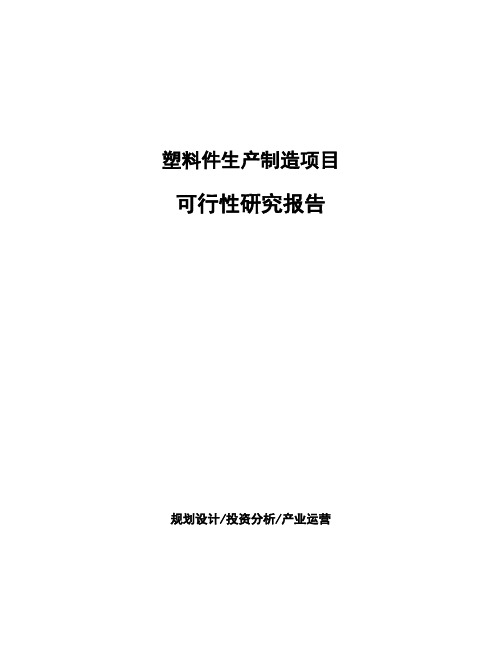 塑料件生产制造项目

可行性研究报告

规划设计/投资分析/产业运营